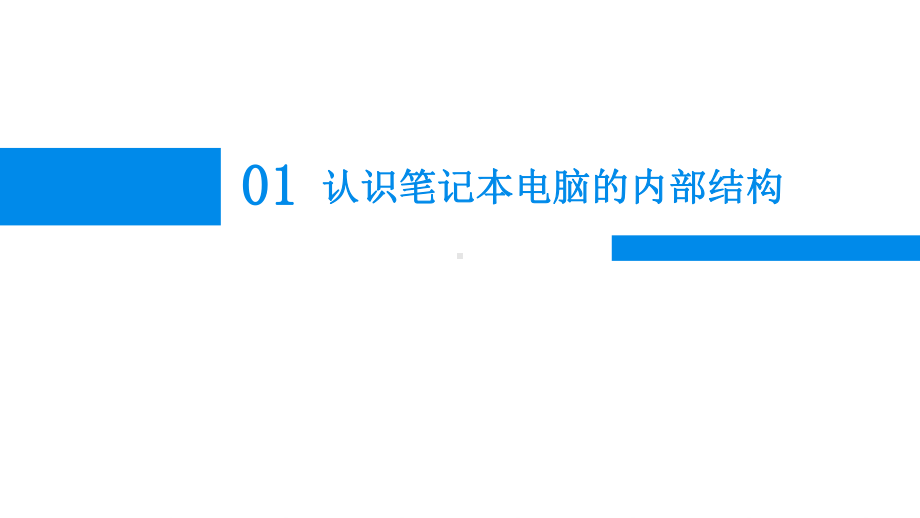 01 认识笔记本电脑的内部结构